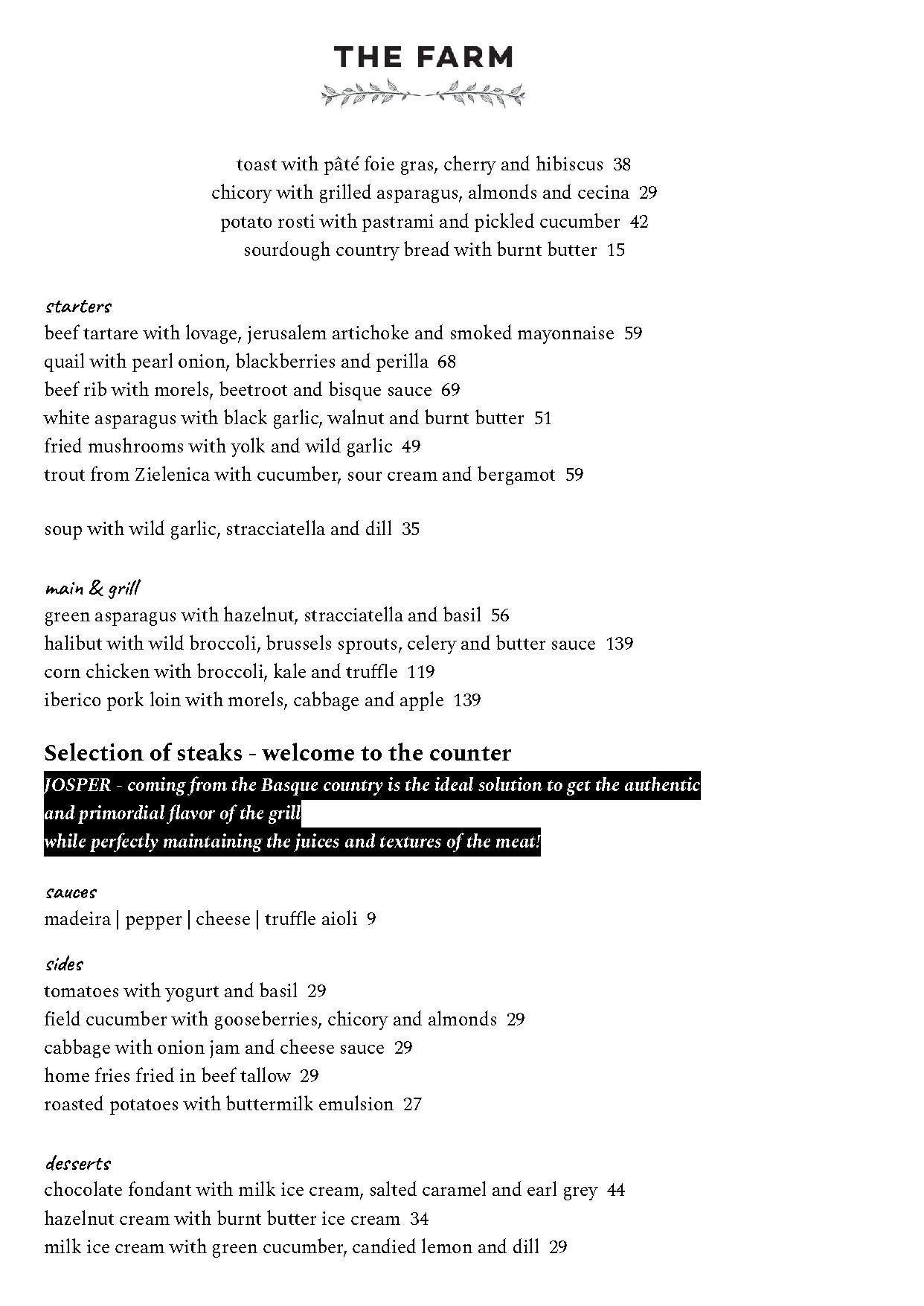 THE FARM

toast with pâté foie gras, cherry and hibiscus 38
chicory with grilled asparagus, almonds and cecina 29
potato rosti with pastrami and pickled cucumber 42
sourdough country bread with burnt butter 15

starters
beef tartare with lovage, jerusalem artichoke and smoked mayonnaise 59
quail with pearl onion, blackberries and perilla 68
beef rib with morels, beetroot and bisque sauce 69
white asparagus with black garlic, walnut and burnt butter 51
fried mushrooms with yolk and wild garlic 49
trout from Zielenica with cucumber, sour cream and bergamot 59

soup with wild garlic, stracciatella and dill 35

main & grill
green asparagus with hazelnut, stracciatella and basil 56
halibut with wild broccoli, brussels sprouts, celery and butter sauce 139
corn chicken with broccoli, kale and truffle 119
iberico pork loin with morels, cabbage and apple 139

Selection of steaks - welcome to the counter
JOSPER - coming from the Basque country is the ideal solution to get the authentic and primordial flavor of the grill
while perfectly maintaining the juices and textures of the meat!

sauces
madeira | pepper | cheese | truffle aioli 9

sides
tomatoes with yogurt and basil 29
field cucumber with gooseberries, chicory and almonds 29
cabbage with onion jam and cheese sauce 29
home fries fried in beef tallow 29
roasted potatoes with buttermilk emulsion 27

desserts
chocolate fondant with milk ice cream, salted caramel and earl grey 44
hazelnut cream with burnt butter ice cream 34
milk ice cream with green cucumber, candied lemon and dill 29